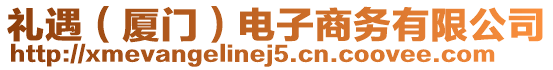 礼遇（厦门）电子商务有限公司
http://xmevangelinej5.cn.coovee.com